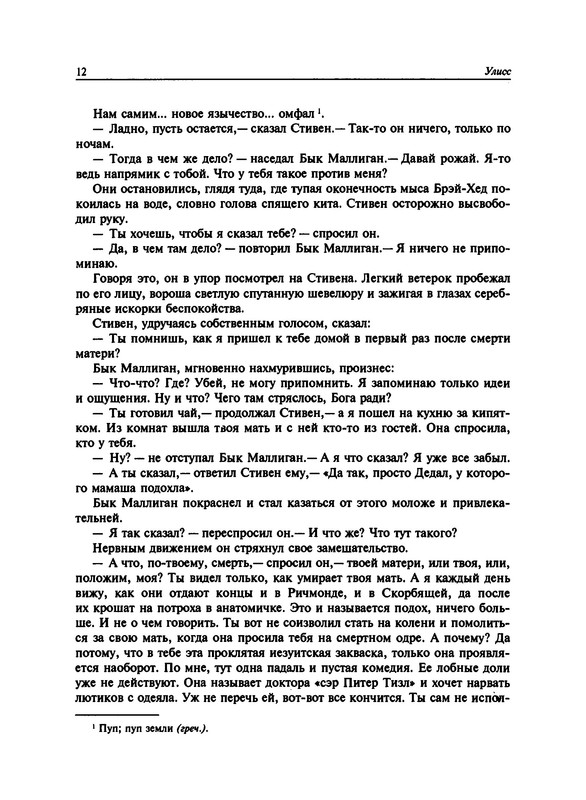 12 Улисс

Нам самим... новое язычество... омфал $^1$.

— Ладно, пусть остается,— сказал Стивен.— Так-то он ничего, только по ночам.

— Тогда в чем же дело? — наседал Бык Маллиган.— Давай рожай. Я-то ведь напрямик с тобой. Что у тебя такое против меня?

Они остановились, глядя туда, где тупая оконечность мыса Брэй-Хед покоилась на воде, словно голова спящего кита. Стивен осторожно высвободил руку.

— Ты хочешь, чтобы я сказал тебе? — спросил он.

— Да, в чем там дело? — повторил Бык Маллиган.— Я ничего не припоминаю.

Говоря это, он в упор посмотрел на Стивена. Легкий ветерок пробежал по его лицу, вороша светлую спутанную шевелюру и зажигая в глазах серебряные искорки беспокойства.

Стивен, удручаясь собственным голосом, сказал:

— Ты помнишь, как я пришел к тебе домой в первый раз после смерти матери?

Бык Маллиган, мгновенно нахмурившись, произнес:

— Что-что? Где? Убей, не могу припомнить. Я запоминаю только идеи и ощущения. Ну и что? Чего там стряслось, Бога ради?

— Ты готовил чай,— продолжал Стивен,— а я пошел на кухню за кипятком. Из комнат вышла твоя мать и с ней кто-то из гостей. Она спросила, кто у тебя.

— Ну? — не отступал Бык Маллиган.— А я что сказал? Я уже все забыл.

— А ты сказал,— ответил Стивен ему,— «Да так, просто Дедал, у которого мамаша подохла».

Бык Маллиган покраснел и стал казаться от этого моложе и привлекательней.

— Я так сказал? — переспросил он.— И что же? Что тут такого?

Нервным движением он стряхнул свое замешательство.

— А что, по-твоему, смерть,— спросил он,— твоей матери, или твоя, или, положим, моя? Ты видел только, как умирает твоя мать. А я каждый день вижу, как они отдают концы и в Ричмонде, и в Скорбящей, да после их крошат на потроха в анатомичке. Это и называется подох, ничего больше. И не о чем говорить. Ты вот не соизволил стать на колени и помолиться за свою мать, когда она просила тебя на смертном одре. А почему? Да потому, что в тебе эта проклятая иезуитская закваска, только она проявляется наоборот. По мне, тут одна падаль и пустая комедия. Ее лобные доли уже не действуют. Она называет доктора «сэр Питер Тизл» и хочет нарвать лютиков с одеяла. Уж не перечь ей, вот-вот все кончится. Ты сам не испол-

$^1$ Пуп; пуп земли (греч.).